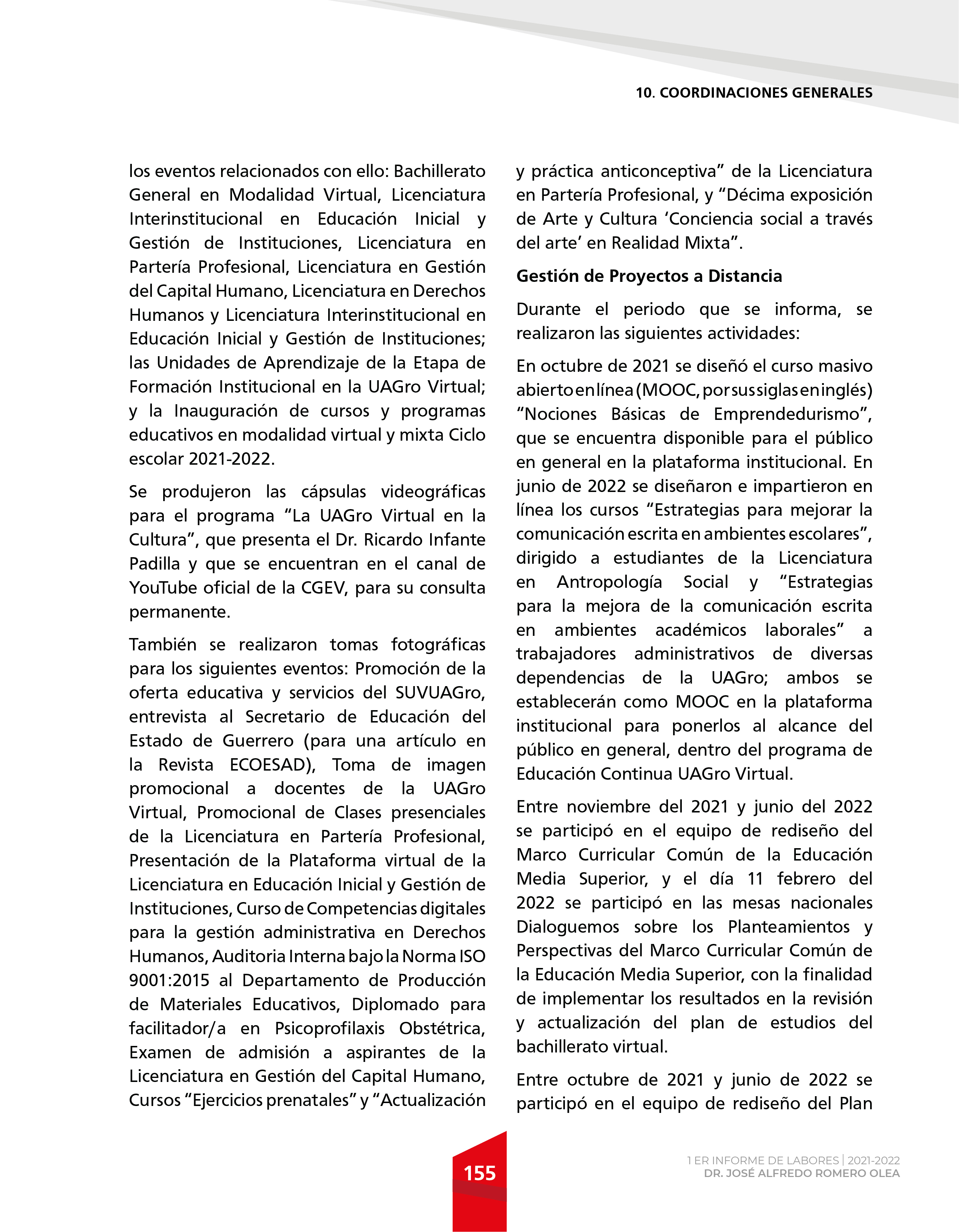 10. COORDINACIONES GENERALES

los eventos relacionados con ello: Bachillerato General en Modalidad Virtual, Licenciatura Interinstitucional en Educación Inicial y Gestión de Instituciones, Licenciatura en Partería Profesional, Licenciatura en Gestión del Capital Humano, Licenciatura en Derechos Humanos y Licenciatura Interinstitucional en Educación Inicial y Gestión de Instituciones; las Unidades de Aprendizaje de la Etapa de Formación Institucional en la UAGro Virtual; y la Inauguración de cursos y programas educativos en modalidad virtual y mixta Ciclo escolar 2021-2022.

Se produjeron las cápsulas videográficas para el programa “La UAGro Virtual en la Cultura”, que presenta el Dr. Ricardo Infante Padilla y que se encuentran en el canal de YouTube oficial de la CGEV, para su consulta permanente.

También se realizaron tomas fotográficas para los siguientes eventos: Promoción de la oferta educativa y servicios del SUVUAGro, entrevista al Secretario de Educación del Estado de Guerrero (para una artículo en la Revista ECOESAD), Toma de imagen promocional a docentes de la UAGro Virtual, Promocional de Clases presenciales de la Licenciatura en Partería Profesional, Presentación de la Plataforma virtual de la Licenciatura en Educación Inicial y Gestión de Instituciones, Curso de Competencias digitales para la gestión administrativa en Derechos Humanos, Auditoria Interna bajo la Norma ISO 9001:2015 al Departamento de Producción de Materiales Educativos, Diplomado para facilitador/a en Psicoprofilaxis Obstétrica, Examen de admisión a aspirantes de la Licenciatura en Gestión del Capital Humano, Cursos “Ejercicios prenatales” y “Actualización y práctica anticonceptiva” de la Licenciatura en Partería Profesional, y “Décima exposición de Arte y Cultura ‘Conciencia social a través del arte’ en Realidad Mixta”.

Gestión de Proyectos a Distancia

Durante el periodo que se informa, se realizaron las siguientes actividades:

En octubre de 2021 se diseñó el curso masivo abierto en línea (MOOC, por sus siglas en inglés) “Nociones Básicas de Emprendedurismo”, que se encuentra disponible para el público en general en la plataforma institucional. En junio de 2022 se diseñaron e impartieron en línea los cursos “Estrategias para mejorar la comunicación escrita en ambientes escolares”, dirigido a estudiantes de la Licenciatura en Antropología Social y “Estrategias para la mejora de la comunicación escrita en ambientes académicos laborales” a trabajadores administrativos de diversas dependencias de la UAGro; ambos se establecerán como MOOC en la plataforma institucional para ponerlos al alcance del público en general, dentro del programa de Educación Continua UAGro Virtual.

Entre noviembre del 2021 y junio del 2022 se participó en el equipo de rediseño del Marco Curricular Común de la Educación Media Superior, y el día 11 febrero del 2022 se participó en las mesas nacionales Dialoguemos sobre los Planteamientos y Perspectivas del Marco Curricular Común de la Educación Media Superior, con la finalidad de implementar los resultados en la revisión y actualización del plan de estudios del bachillerato virtual.

Entre octubre de 2021 y junio de 2022 se participó en el equipo de rediseño del Plan

155

1 ER INFORME DE LABORES | 2021-2022
DR. JOSÉ ALFREDO ROMERO OLEA